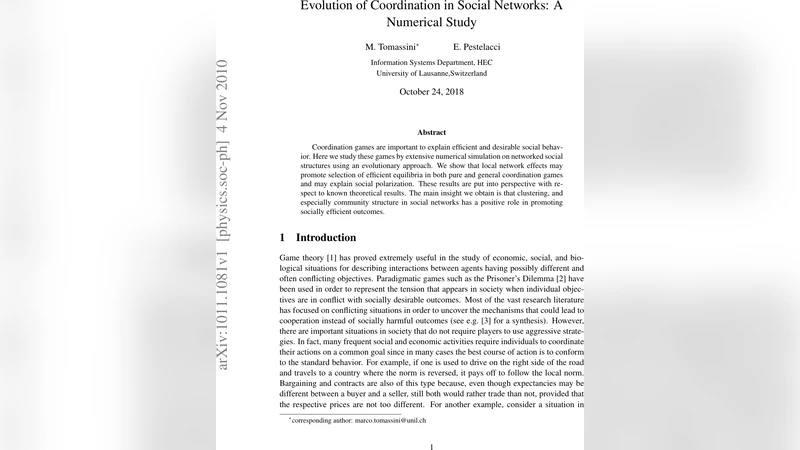 arXiv:1011.1081v1 [physics.soc-ph] 4 Nov 2010

Evolution of Coordination in Social Networks: A Numerical Study

M. Tomassini* E. Pestelacci

Information Systems Department, HEC
University of Lausanne,Switzerland

October 24, 2018

Abstract

Coordination games are important to explain efficient and desirable social behavior. Here we study these games by extensive numerical simulation on networked social structures using an evolutionary approach. We show that local network effects may promote selection of efficient equilibria in both pure and general coordination games and may explain social polarization. These results are put into perspective with respect to known theoretical results. The main insight we obtain is that clustering, and especially community structure in social networks has a positive role in promoting socially efficient outcomes.

1 Introduction

Game theory [1] has proved extremely useful in the study of economic, social, and biological situations for describing interactions between agents having possibly different and often conflicting objectives. Paradigmatic games such as the Prisoner's Dilemma [2] have been used in order to represent the tension that appears in society when individual objectives are in conflict with socially desirable outcomes. Most of the vast research literature has focused on conflicting situations in order to uncover the mechanisms that could lead to cooperation instead of socially harmful outcomes (see e.g. [3] for a synthesis). However, there are important situations in society that do not require players to use aggressive strategies. In fact, many frequent social and economic activities require individuals to coordinate their actions on a common goal since in many cases the best course of action is to conform to the standard behavior. For example, if one is used to drive on the right side of the road and travels to a country where the norm is reversed, it pays off to follow the local norm. Bargaining and contracts are also of this type because, even though expectancies may be different between a buyer and a seller, still both would rather trade than not, provided that the respective prices are not too different. For another example, consider a situation in

*corresponding author: marco.tomassini@unil.ch

1